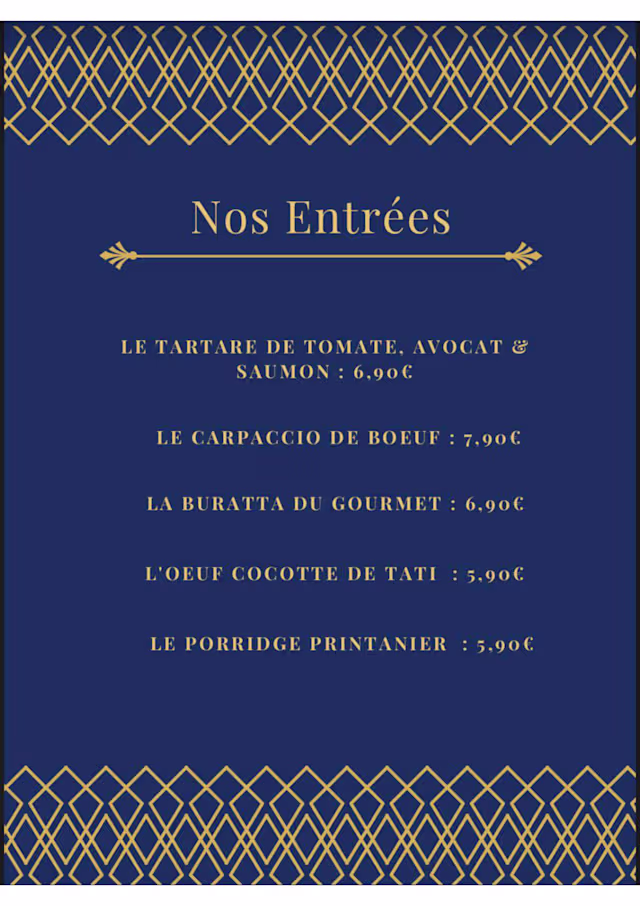 Nos Entrées

LE TARTARE DE TOMATE, AVOCAT & SAUMON : 6,90€

LE CARPACCIO DE BOEUF : 7,90€

LA BURATTA DU GOURMET : 6,90€

L'OEUF COCOTTE DE TATI : 5,90€

LE PORRIDGE PRINTANIER : 5,90€